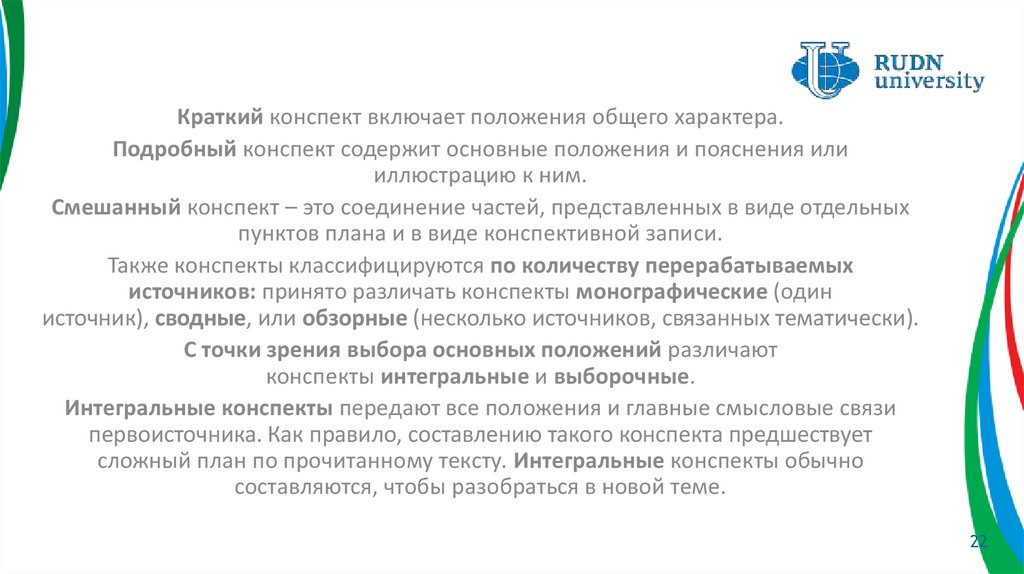 RUDN university

Краткий конспект включает положения общего характера.

Подробный конспект содержит основные положения и пояснения или иллюстрацию к ним.

Смешанный конспект – это соединение частей, представленных в виде отдельных пунктов плана и в виде конспективной записи.

Также конспекты классифицируются по количеству перерабатываемых источников: принято различать конспекты монографические (один источник), сводные, или обзорные (несколько источников, связанных тематически).

С точки зрения выбора основных положений различают конспекты интегральные и выборочные.

Интегральные конспекты передают все положения и главные смысловые связи первоисточника. Как правило, составлению такого конспекта предшествует сложный план по прочитанному тексту. Интегральные конспекты обычно составляются, чтобы разобраться в новой теме.

22